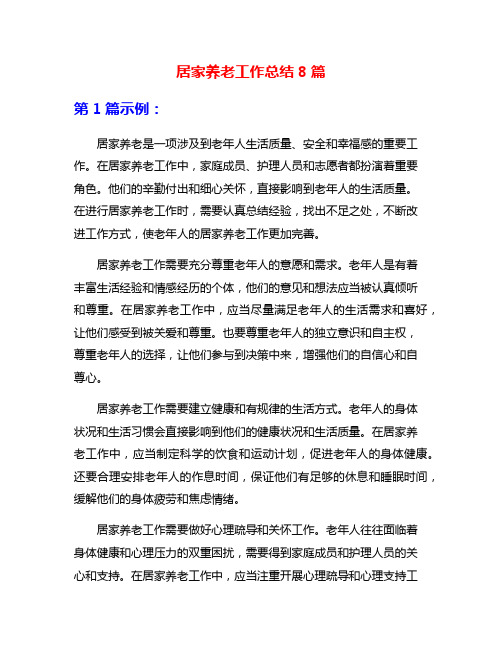 居家养老工作总结 8 篇

第 1 篇示例：

居家养老是一项涉及到老年人生活质量、安全和幸福感的重要工作。在居家养老工作中，家庭成员、护理人员和志愿者都扮演着重要角色。他们的辛勤付出和细心关怀，直接影响到老年人的生活质量。在进行居家养老工作时，需要认真总结经验，找出不足之处，不断改进工作方式，使老年人的居家养老工作更加完善。

居家养老工作需要充分尊重老年人的意愿和需求。老年人是有着丰富生活经验和情感经历的个体，他们的意见和想法应当被认真倾听和尊重。在居家养老工作中，应当尽量满足老年人的生活需求和喜好，让他们感受到被关爱和尊重。也要尊重老年人的独立意识和自主权，尊重老年人的选择，让他们参与到决策中来，增强他们的自信心和自尊心。

居家养老工作需要建立健康和有规律的生活方式。老年人的身体状况和生活习惯会直接影响到他们的健康状况和生活质量。在居家养老工作中，应当制定科学的饮食和运动计划，促进老年人的身体健康。还要合理安排老年人的作息时间，保证他们有足够的休息和睡眠时间，缓解他们的身体疲劳和焦虑情绪。

居家养老工作需要做好心理疏导和关怀工作。老年人往往面临着身体健康和心理压力的双重困扰，需要得到家庭成员和护理人员的关心和支持。在居家养老工作中，应当注重开展心理疏导和心理支持工